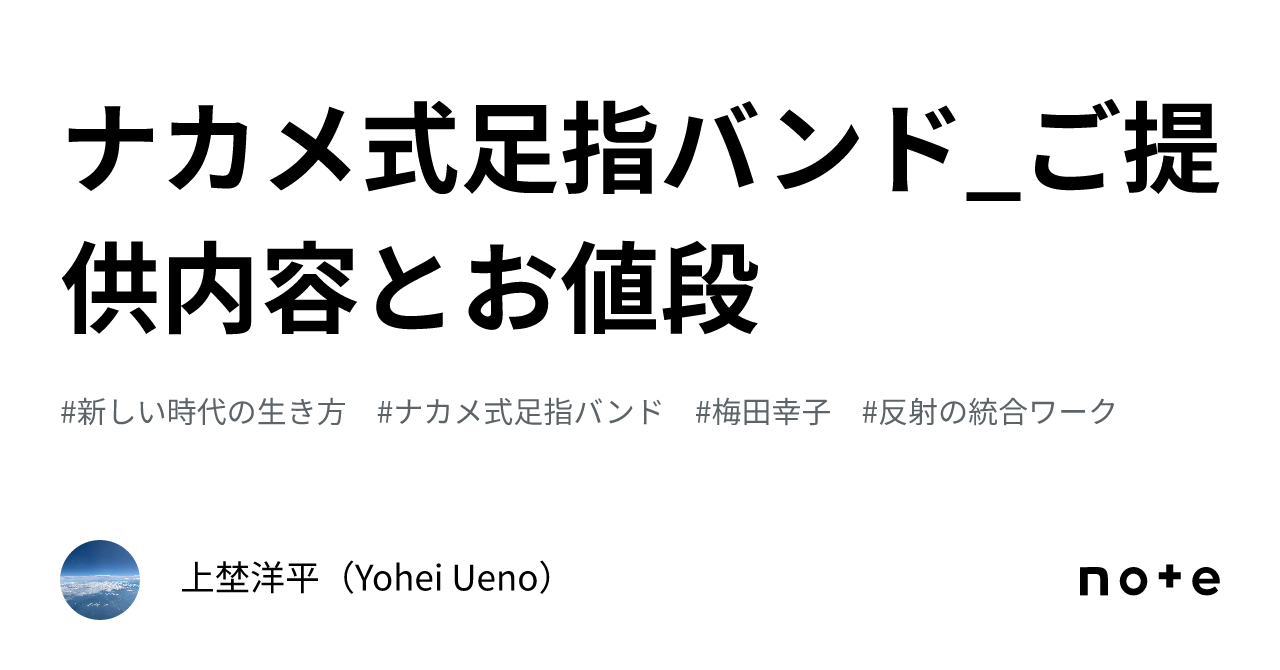 ナカメ式足指バンド_ご提供内容とお値段

#新しい時代の生き方　#ナカメ式足指バンド　#梅田幸子　#反射の統合ワーク

上埜洋平（Yohei Ueno）

note